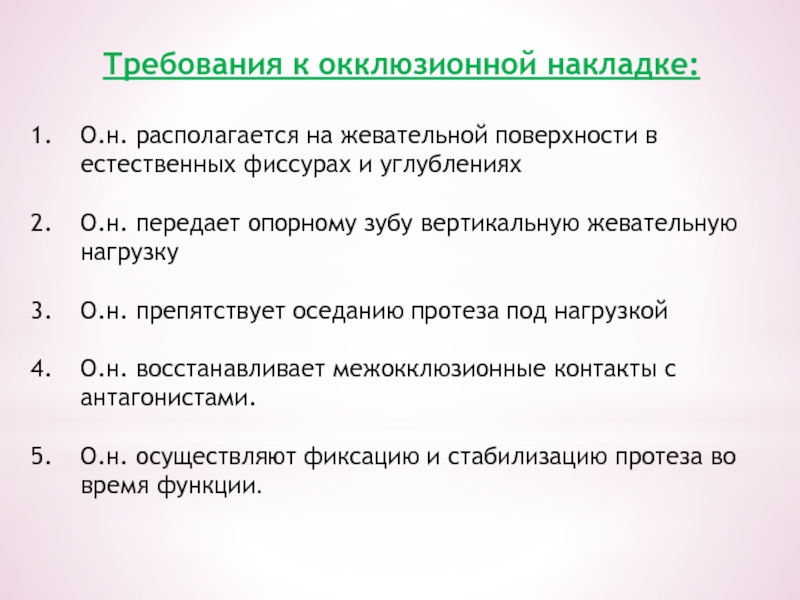 Требования к окклюзионной накладке:

1. О.н. располагается на жевательной поверхности в естественных фиссурах и углублениях

2. О.н. передает опорному зубу вертикальную жевательную нагрузку

3. О.н. препятствует оседанию протеза под нагрузкой

4. О.н. восстанавливает межокклюзионные контакты с антагонистами.

5. О.н. осуществляют фиксацию и стабилизацию протеза во время функции.